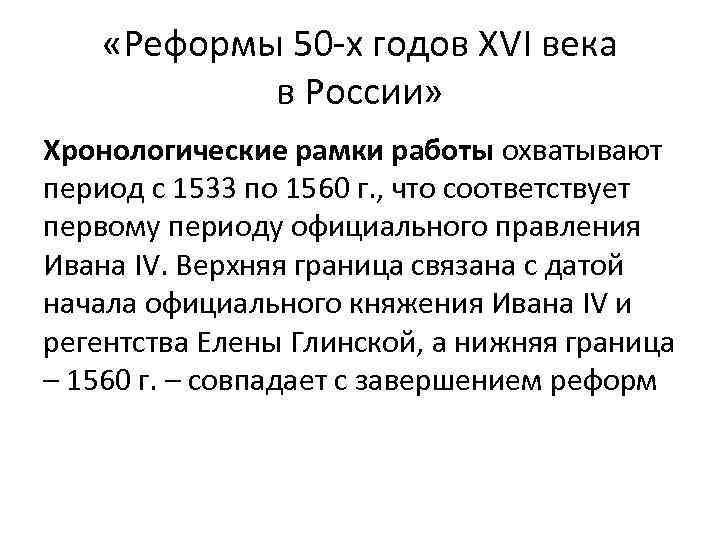 «Реформы 50-х годов XVI века в России»

Хронологические рамки работы охватывают период с 1533 по 1560 г., что соответствует первому периоду официального правления Ивана IV. Верхняя граница связана с датой начала официального княжения Ивана IV и регентства Елены Глинской, а нижняя граница – 1560 г. – совпадает с завершением реформ